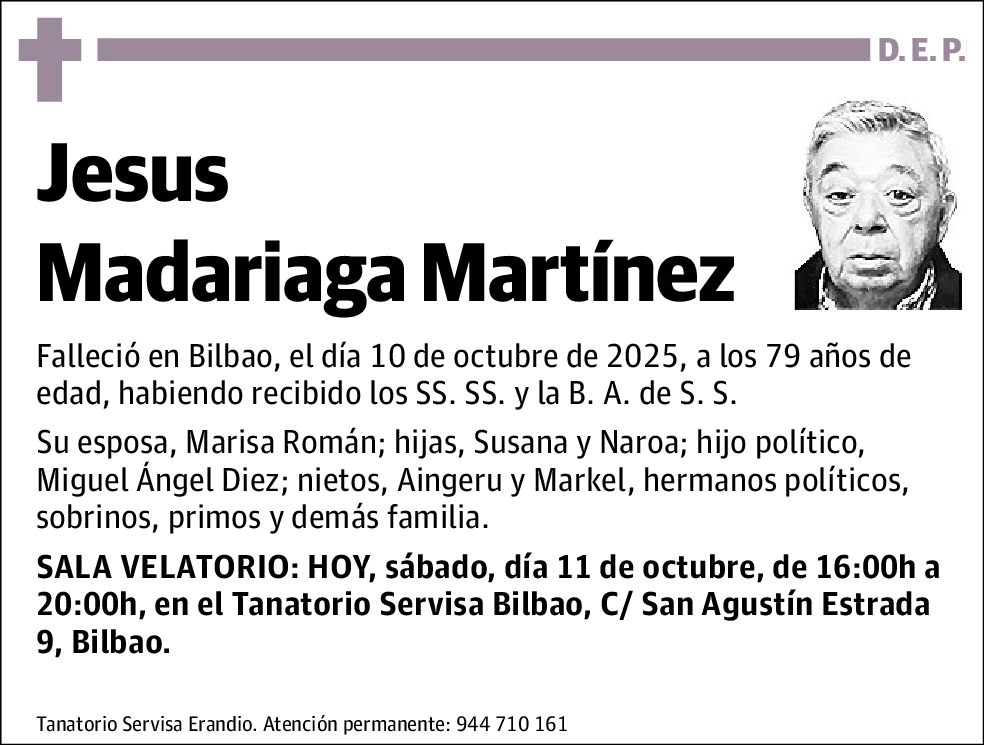 D. E. P.

Jesus
Madariaga Martínez

Falleció en Bilbao, el día 10 de octubre de 2025, a los 79 años de edad, habiendo recibido los SS. SS. y la B. A. de S. S.

Su esposa, Marisa Román; hijas, Susana y Naroa; hijo político, Miguel Ángel Diez; nietos, Aingeru y Markel, hermanos políticos, sobrinos, primos y demás familia.

SALA VELATORIO: HOY, sábado, día 11 de octubre, de 16:00h a 20:00h, en el Tanatorio Servisa Bilbao, C/ San Agustín Estrada 9, Bilbao.

Tanatorio Servisa Erandio. Atención permanente: 944 710 161